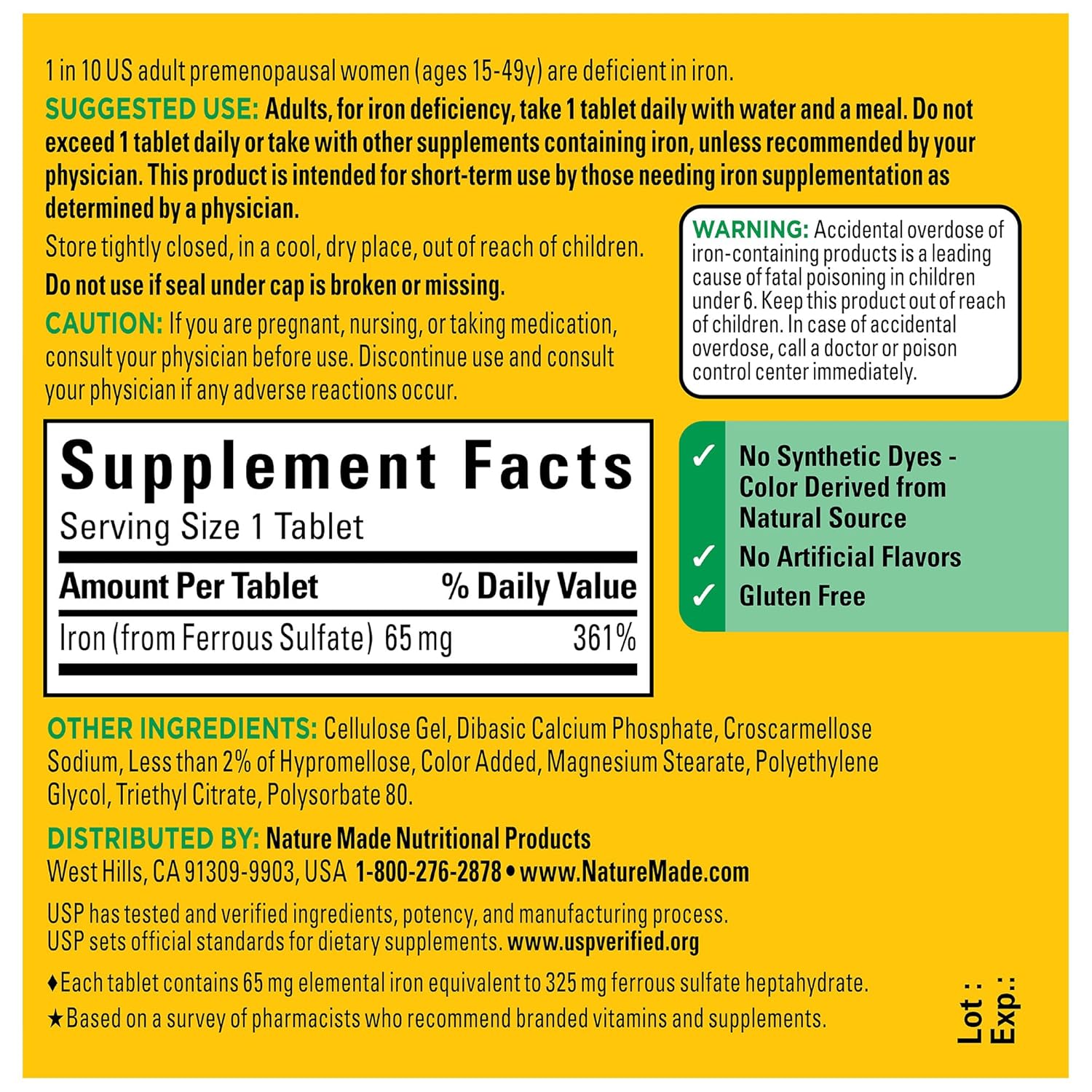 1 in 10 US adult premenopausal women (ages 15-49y) are deficient in iron.

SUGGESTED USE: Adults, for iron deficiency, take 1 tablet daily with water and a meal. Do not exceed 1 tablet daily or take with other supplements containing iron, unless recommended by your physician. This product is intended for short-term use by those needing iron supplementation as determined by a physician.

Store tightly closed, in a cool, dry place, out of reach of children.

Do not use if seal under cap is broken or missing.

CAUTION: If you are pregnant, nursing, or taking medication, consult your physician before use. Discontinue use and consult your physician if any adverse reactions occur.

WARNING: Accidental overdose of iron-containing products is a leading cause of fatal poisoning in children under 6. Keep this product out of reach of children. In case of accidental overdose, call a doctor or poison control center immediately.

Supplement Facts
Serving Size 1 Tablet

| Amount Per Tablet | % Daily Value |
|---|---|
| Iron (from Ferrous Sulfate) 65 mg | 361% |

✓ No Synthetic Dyes - Color Derived from Natural Source
✓ No Artificial Flavors
✓ Gluten Free

OTHER INGREDIENTS: Cellulose Gel, Dibasic Calcium Phosphate, Croscarmellose Sodium, Less than 2% of Hypromellose, Color Added, Magnesium Stearate, Polyethylene Glycol, Triethyl Citrate, Polysorbate 80.

DISTRIBUTED BY: Nature Made Nutritional Products
West Hills, CA 91309-9903, USA 1-800-276-2878 • www.NatureMade.com

USP has tested and verified ingredients, potency, and manufacturing process.
USP sets official standards for dietary supplements. www.uspverified.org

♦Each tablet contains 65 mg elemental iron equivalent to 325 mg ferrous sulfate heptahydrate.
★Based on a survey of pharmacists who recommend branded vitamins and supplements.

Lot :
Exp.: